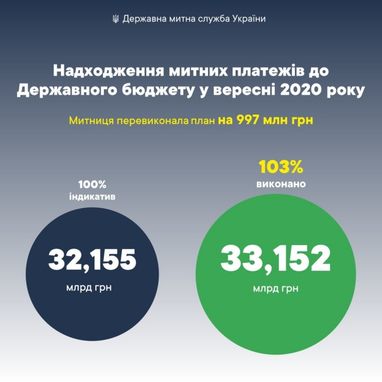 Державна митна служба України

Надходження митних платежів до Державного бюджету у вересні 2020 року

Митниця перевиконала план на 997 млн грн

100%
індикатив

32,155
млрд грн

103%
виконано

33,152
млрд грн